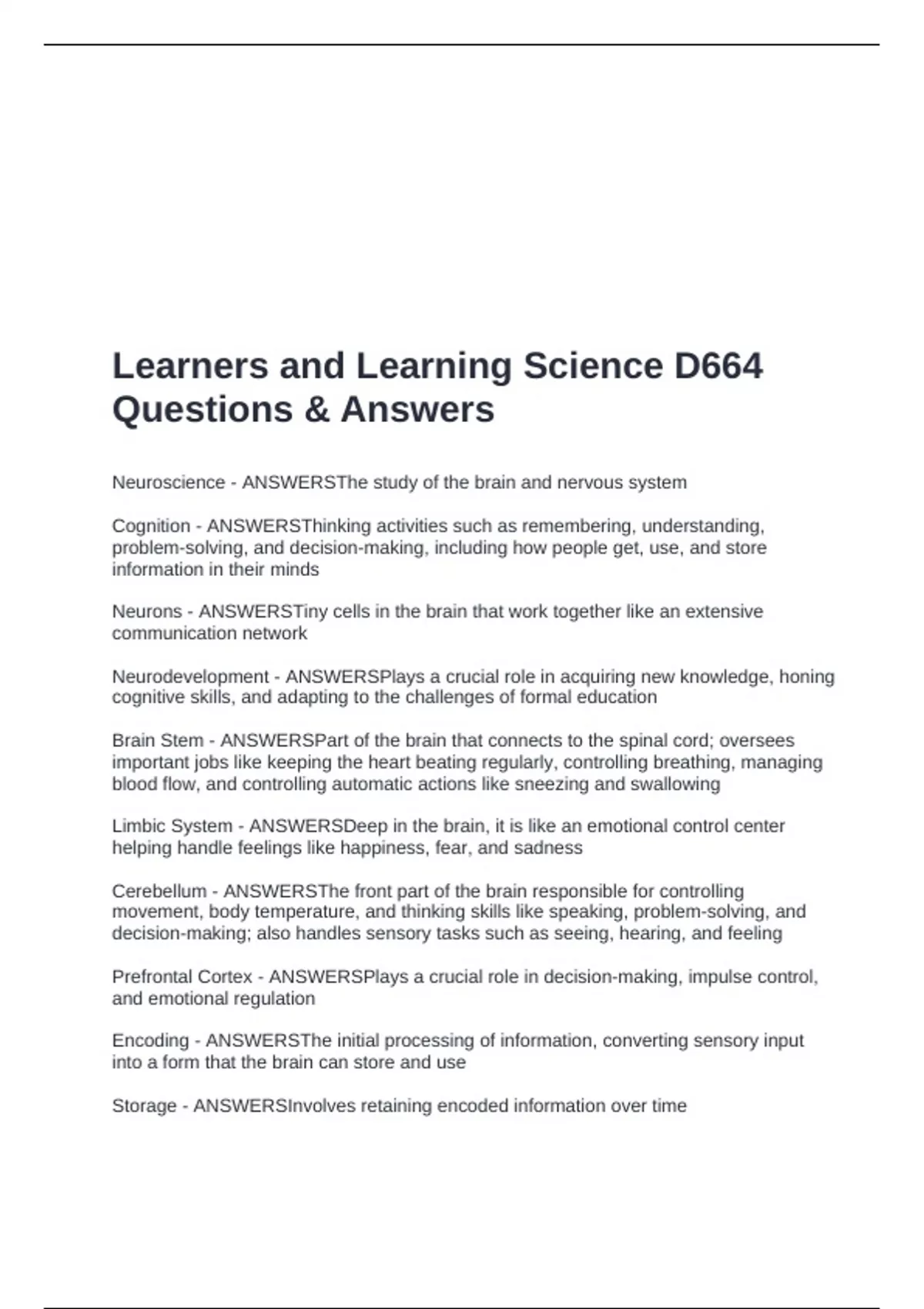 Learners and Learning Science D664 Questions & Answers

Neuroscience - ANSWERSThe study of the brain and nervous system

Cognition - ANSWERSThinking activities such as remembering, understanding, problem-solving, and decision-making, including how people get, use, and store information in their minds

Neurons - ANSWERSTiny cells in the brain that work together like an extensive communication network

Neurodevelopment - ANSWERSPlays a crucial role in acquiring new knowledge, honing cognitive skills, and adapting to the challenges of formal education

Brain Stem - ANSWERSPart of the brain that connects to the spinal cord; oversees important jobs like keeping the heart beating regularly, controlling breathing, managing blood flow, and controlling automatic actions like sneezing and swallowing

Limbic System - ANSWERSDeep in the brain, it is like an emotional control center helping handle feelings like happiness, fear, and sadness

Cerebellum - ANSWERSThe front part of the brain responsible for controlling movement, body temperature, and thinking skills like speaking, problem-solving, and decision-making; also handles sensory tasks such as seeing, hearing, and feeling

Prefrontal Cortex - ANSWERSPlays a crucial role in decision-making, impulse control, and emotional regulation

Encoding - ANSWERSThe initial processing of information, converting sensory input into a form that the brain can store and use

Storage - ANSWERSInvolves retaining encoded information over time